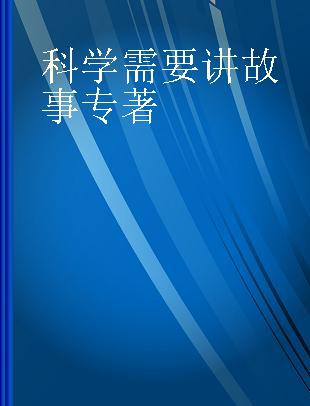 科学需要讲故事专著